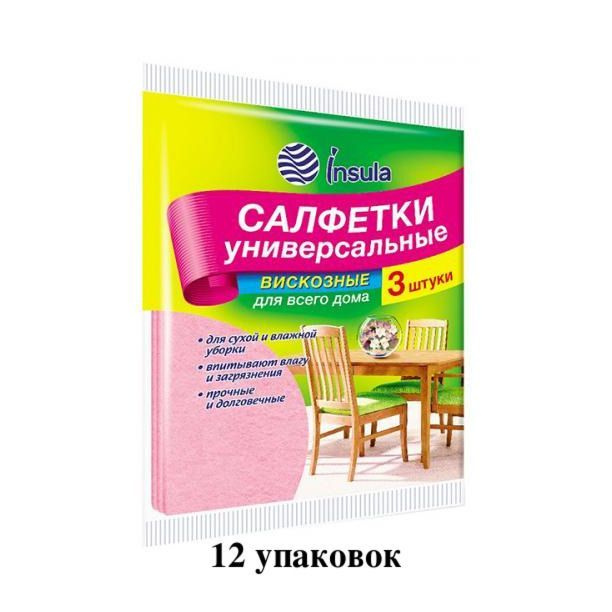 Insula

САЛФЕТКИ универсальные

ВИСКОЗНЫЕ
для всего дома

3 штуки

• для сухой и влажной уборки
• впитывают влагу и загрязнения
• прочные и долговечные

12 упаковок